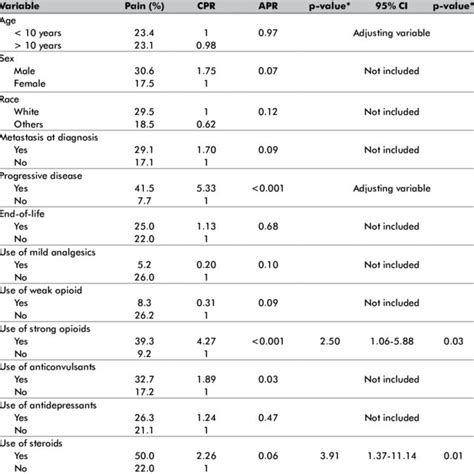 | Variable | Pain (%) | CPR | APR | p-value* | 95% CI | p-value* |
|---|---|---|---|---|---|---|
| Age | | | | | | |
| < 10 years | 23.4 | 1 | 0.97 | | Adjusting variable | |
| > 10 years | 23.1 | 0.98 | | | | |
| Sex | | | | | | |
| Male | 30.6 | 1.75 | 0.07 | | Not included | |
| Female | 17.5 | 1 | | | | |
| Race | | | | | | |
| White | 29.5 | 1 | 0.12 | | Not included | |
| Others | 18.5 | 0.62 | | | | |
| Metastasis at diagnosis | | | | | | |
| Yes | 29.1 | 1.70 | 0.09 | | Not included | |
| No | 17.1 | 1 | | | | |
| Progressive disease | | | | | | |
| Yes | 41.5 | 5.33 | <0.001 | | Adjusting variable | |
| No | 7.7 | 1 | | | | |
| End-of-life | | | | | | |
| Yes | 25.0 | 1.13 | 0.68 | | Not included | |
| No | 22.0 | 1 | | | | |
| Use of mild analgesics | | | | | | |
| Yes | 5.2 | 0.20 | 0.10 | | Not included | |
| No | 26.0 | 1 | | | | |
| Use of weak opioid | | | | | | |
| Yes | 8.3 | 0.31 | 0.09 | | Not included | |
| No | 26.2 | 1 | | | | |
| Use of strong opioids | | | | | | |
| Yes | 39.3 | 4.27 | <0.001 | 2.50 | 1.06-5.88 | 0.03 |
| No | 9.2 | 1 | | | | |
| Use of anticonvulsants | | | | | | |
| Yes | 32.7 | 1.89 | 0.03 | | Not included | |
| No | 17.2 | 1 | | | | |
| Use of antidepressants | | | | | | |
| Yes | 26.3 | 1.24 | 0.47 | | Not included | |
| No | 21.1 | 1 | | | | |
| Use of steroids | | | | | | |
| Yes | 50.0 | 2.26 | 0.06 | 3.91 | 1.37-11.14 | 0.01 |
| No | 22.0 | 1 | | | | |